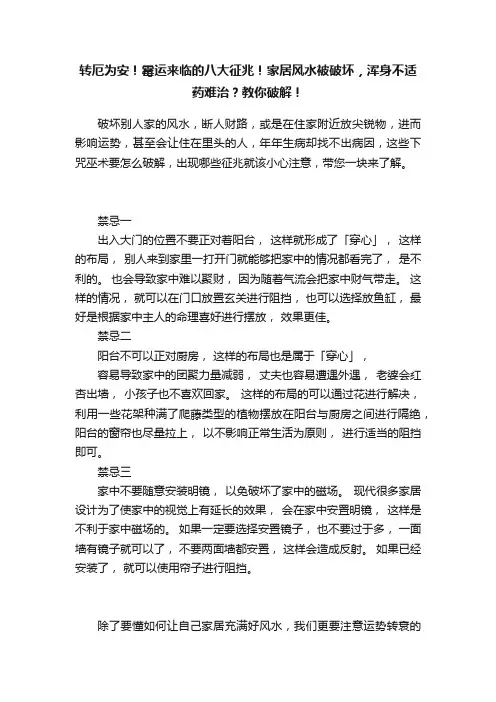 转厄为安！霉运来临的八大征兆！家居风水被破坏，浑身不适药难治？教你破解！

破坏别人家的风水，断人财路，或是在住家附近放尖锐物，进而影响运势，甚至会让住在里头的人，年年生病却找不出病因，这些下咒巫术要怎么破解，出现哪些征兆就该小心注意，带您一块来了解。

禁忌一

出入大门的位置不要正对着阳台， 这样就形成了「穿心」， 这样的布局， 别人来到家里一打开门就能够把家中的情况都看完了， 是不利的。 也会导致家中难以聚财， 因为随着气流会把家中财气带走。 这样的情况， 就可以在门口放置玄关进行阻挡， 也可以选择放鱼缸， 最好是根据家中主人的命理喜好进行摆放， 效果更佳。

禁忌二

阳台不可以正对厨房， 这样的布局也是属于「穿心」，

容易导致家中的团聚力量减弱， 丈夫也容易遭遇外遇， 老婆会红杏出墙， 小孩子也不喜欢回家。 这样的布局的可以通过花进行解决， 利用一些花架种满了爬藤类型的植物摆放在阳台与厨房之间进行隔绝， 阳台的窗帘也尽量拉上， 以不影响正常生活为原则， 进行适当的阻挡即可。

禁忌三

家中不要随意安装明镜， 以免破坏了家中的磁场。 现代很多家居设计为了使家中的视觉上有延长的效果， 会在家中安置明镜， 这样是不利于家中磁场的。 如果一定要选择安置镜子， 也不要过于多， 一面墙有镜子就可以了， 不要两面墙都安置， 这样会造成反射。 如果已经安装了， 就可以使用帘子进行阻挡。

除了要懂如何让自己家居充满好风水，我们更要注意运势转衰的